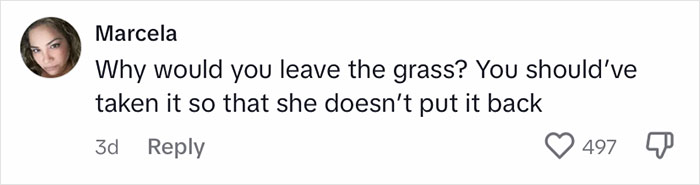 Marcela
Why would you leave the grass? You should've taken it so that she doesn't put it back

3d Reply 497